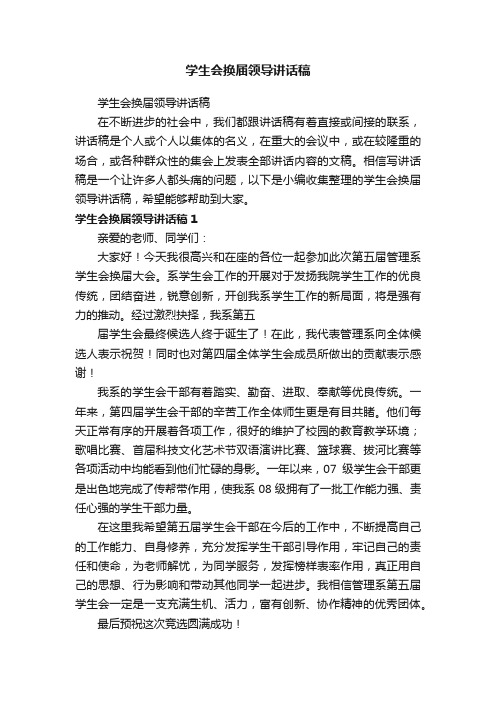 学生会换届领导讲话稿

学生会换届领导讲话稿

在不断进步的社会中，我们都跟讲话稿有着直接或间接的联系，讲话稿是个人或个人以集体的名义，在重大的会议中，或在较隆重的场合，或各种群众性的集会上发表全部讲话内容的文稿。相信写讲话稿是一个让许多人都头痛的问题，以下是小编收集整理的学生会换届领导讲话稿，希望能够帮助到大家。

学生会换届领导讲话稿 1

亲爱的老师、同学们：

大家好！今天我很高兴和在座的各位一起参加此次第五届管理系学生会换届大会。系学生会工作的开展对于发扬我院学生工作的优良传统，团结奋进，锐意创新，开创我系学生工作的新局面，将是强有力的推动。经过激烈抉择，我系第五

届学生会最终候选人终于诞生了！在此，我代表管理系向全体候选人表示祝贺！同时也对第四届全体学生会成员所做出的贡献表示感谢！

我系的学生会干部有着踏实、勤奋、进取、奉献等优良传统。一年来，第四届学生会干部的辛苦工作全体师生更是有目共睹。他们每天正常有序的开展着各项工作，很好的维护了校园的教育教学环境；歌唱比赛、首届科技文化艺术节双语演讲比赛、篮球赛、拔河比赛等各项活动中均能看到他们忙碌的身影。一年以来，07 级学生会干部更是出色地完成了传帮带作用，使我系 08 级拥有了一批工作能力强、责任心强的学生干部力量。

在这里我希望第五届学生会干部在今后的工作中，不断提高自己的工作能力、自身修养，充分发挥学生干部引导作用，牢记自己的责任和使命，为老师解忧，为同学服务，发挥榜样表率作用，真正用自己的思想、行为影响和带动其他同学一起进步。我相信管理系第五届学生会一定是一支充满生机、活力，富有创新、协作精神的优秀团体。

最后预祝这次竞选圆满成功！